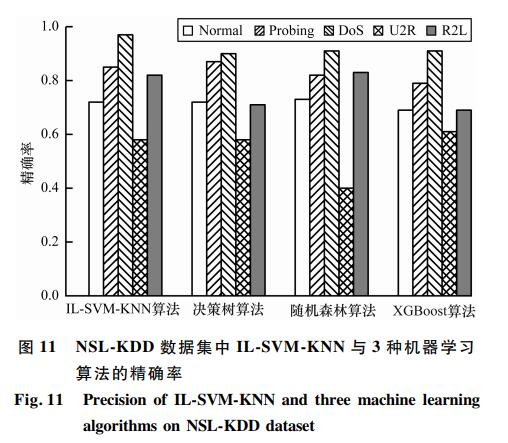 Normal Probing DoS U2R R2L

1.0
0.8
0.6
0.4
0.2
0.0

精确率

IL-SVM-KNN算法 决策树算法 随机森林算法 XGBoost算法

图 11 NSL-KDD 数据集中 IL-SVM-KNN 与 3 种机器学习算法的精确率

Fig. 11 Precision of IL-SVM-KNN and three machine learning algorithms on NSL-KDD dataset